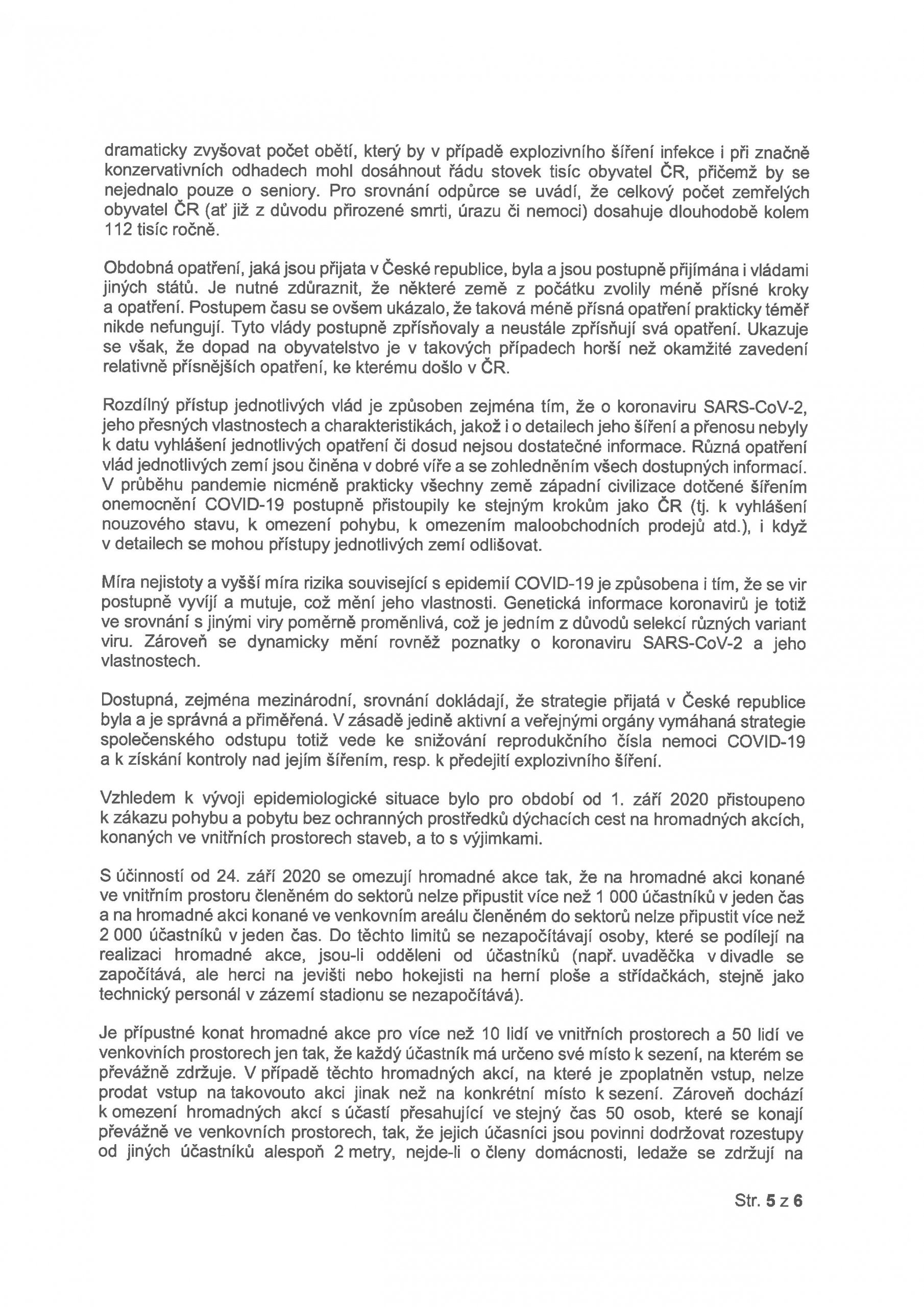 dramaticky zvyšovat počet obětí, který by v případě explozivního šíření infekce i při značně konzervativních odhadech mohl dosáhnout řádu stovek tisíc obyvatel ČR, přičemž by se nejednalo pouze o seniory. Pro srovnání odpůrce se uvádí, že celkový počet zemřelých obyvatel ČR (ať již z důvodu přirozené smrti, úrazu či nemoci) dosahuje dlouhodobě kolem 112 tisíc ročně.

Obdobná opatření, jaká jsou přijata v České republice, byla a jsou postupně přijímána i vládami jiných států. Je nutné zdůraznit, že některé země z počátku zvolily méně přísné kroky a opatření. Postupem času se ovšem ukázalo, že taková méně přísná opatření prakticky téměř nikde nefungují. Tyto vlády postupně zpřísňovaly a neustále zpřísňují svá opatření. Ukazuje se však, že dopad na obyvatelstvo je v takových případech horší než okamžité zavedení relativně přísnějších opatření, ke kterému došlo v ČR.

Rozdílný přístup jednotlivých vlád je způsoben zejména tím, že o koronaviru SARS-CoV-2, jeho přesných vlastnostech a charakteristikách, jakož i o detailech jeho šíření a přenosu nebyly k datu vyhlášení jednotlivých opatření či dosud nejsou dostatečné informace. Různá opatření vlád jednotlivých zemí jsou činěna v dobré víře a se zohledněním všech dostupných informací. V průběhu pandemie nicméně prakticky všechny země západní civilizace dotčené šířením onemocnění COVID-19 postupně přistoupily ke stejným krokům jako ČR (tj. k vyhlášení nouzového stavu, k omezení pohybu, k omezením maloobchodních prodejů atd.), i když v detailech se mohou přístupy jednotlivých zemí odlišovat.

Míra nejistoty a vyšší míra rizika související s epidemií COVID-19 je způsobena i tím, že se vir postupně vyvíjí a mutuje, což mění jeho vlastnosti. Genetická informace koronavirů je totiž ve srovnání s jinými viry poměrně proměnlivá, což je jedním z důvodů selekcí různých variant viru. Zároveň se dynamicky mění rovněž poznatky o koronaviru SARS-CoV-2 a jeho vlastnostech.

Dostupná, zejména mezinárodní, srovnání dokládají, že strategie přijatá v České republice byla a je správná a přiměřená. V zásadě jedině aktivní a veřejnými orgány vymáhaná strategie společenského odstupu totiž vede ke snižování reprodukčního čísla nemoci COVID-19 a k získání kontroly nad jejím šířením, resp. k předejití explozivního šíření.

Vzhledem k vývoji epidemiologické situace bylo pro období od 1. září 2020 přistoupeno k zákazu pohybu a pobytu bez ochranných prostředků dýchacích cest na hromadných akcích, konaných ve vnitřních prostorech staveb, a to s výjimkami.

S účinností od 24. září 2020 se omezují hromadné akce tak, že na hromadné akci konané ve vnitřním prostoru členěném do sektorů nelze připustit více než 1 000 účastníků v jeden čas a na hromadné akci konané ve venkovním areálu členěném do sektorů nelze připustit více než 2 000 účastníků v jeden čas. Do těchto limitů se nezapočítávají osoby, které se podílejí na realizaci hromadné akce, jsou-li odděleni od účastníků (např. uvaděčka v divadle se započítává, ale herci na jevišti nebo hokejisti na herní ploše a střídačkách, stejně jako technický personál v zázemí stadionu se nezapočítává).

Je přípustné konat hromadné akce pro více než 10 lidí ve vnitřních prostorech a 50 lidí ve venkovních prostorech jen tak, že každý účastník má určeno své místo k sezení, na kterém se převážně zdržuje. V případě těchto hromadných akcí, na které je zpoplatněn vstup, nelze prodat vstup na takovouto akci jinak než na konkrétní místo k sezení. Zároveň dochází k omezení hromadných akcí s účastí přesahující ve stejný čas 50 osob, které se konají převážně ve venkovních prostorech, tak, že jejich účasníci jsou povinni dodržovat rozestupy od jiných účastníků alespoň 2 metry, nejde-li o členy domácnosti, ledaže se zdržují na

Str. 5 z 6